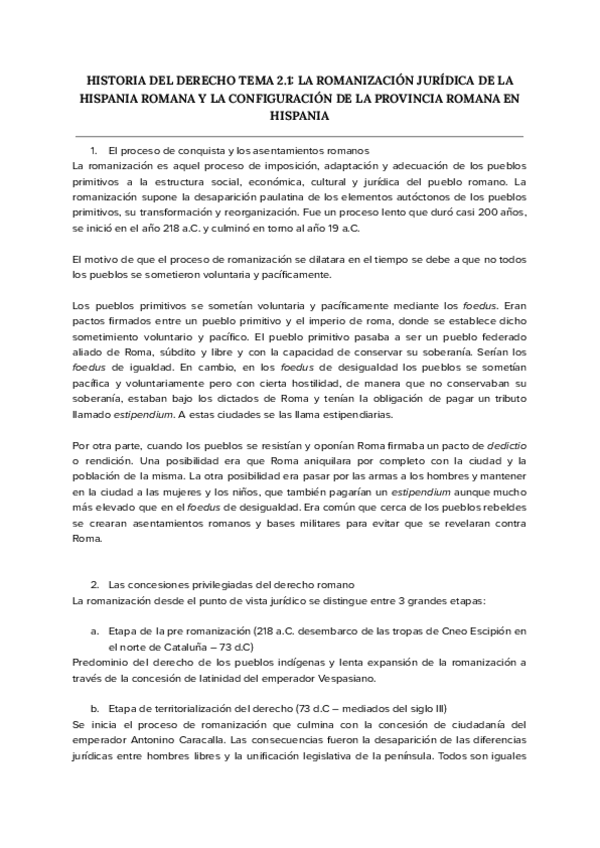 HISTORIA DEL DERECHO TEMA 2.1: LA ROMANIZACIÓN JURÍDICA DE LA HISPANIA ROMANA Y LA CONFIGURACIÓN DE LA PROVINCIA ROMANA EN HISPANIA

1. El proceso de conquista y los asentamientos romanos

La romanización es aquel proceso de imposición, adaptación y adecuación de los pueblos primitivos a la estructura social, económica, cultural y jurídica del pueblo romano. La romanización supone la desaparición paulatina de los elementos autóctonos de los pueblos primitivos, su transformación y reorganización. Fue un proceso lento que duró casi 200 años, se inició en el año 218 a.C. y culminó en torno al año 19 a.C.

El motivo de que el proceso de romanización se dilatara en el tiempo se debe a que no todos los pueblos se sometieron voluntaria y pacíficamente.

Los pueblos primitivos se sometían voluntaria y pacíficamente mediante los foedus. Eran pactos firmados entre un pueblo primitivo y el imperio de roma, donde se establece dicho sometimiento voluntario y pacífico. El pueblo primitivo pasaba a ser un pueblo federado aliado de Roma, súbdito y libre y con la capacidad de conservar su soberanía. Serían los foedus de igualdad. En cambio, en los foedus de desigualdad los pueblos se sometían pacífica y voluntariamente pero con cierta hostilidad, de manera que no conservaban su soberanía, estaban bajo los dictados de Roma y tenían la obligación de pagar un tributo llamado estipendium. A estas ciudades se las llama estipendiarias.

Por otra parte, cuando los pueblos se resistían y oponían Roma firmaba un pacto de dedictio o rendición. Una posibilidad era que Roma aniquilara por completo con la ciudad y la población de la misma. La otra posibilidad era pasar por las armas a los hombres y mantener en la ciudad a las mujeres y los niños, que también pagarían un estipendium aunque mucho más elevado que en el foedus de desigualdad. Era común que cerca de los pueblos rebeldes se crearan asentamientos romanos y bases militares para evitar que se revelaran contra Roma.

2. Las concesiones privilegiadas del derecho romano

La romanización desde el punto de vista jurídico se distingue entre 3 grandes etapas:

a. Etapa de la pre romanización (218 a.C. desembarco de las tropas de Cneo Escipión en el norte de Cataluña – 73 d.C)

Predominio del derecho de los pueblos indígenas y lenta expansión de la romanización a través de la concesión de latinidad del emperador Vespasiano.

b. Etapa de territorialización del derecho (73 d.C – mediados del siglo III)

Se inicia el proceso de romanización que culmina con la concesión de ciudadanía del emperador Antonino Caracalla. Las consecuencias fueron la desaparición de las diferencias jurídicas entre hombres libres y la unificación legislativa de la península. Todos son iguales